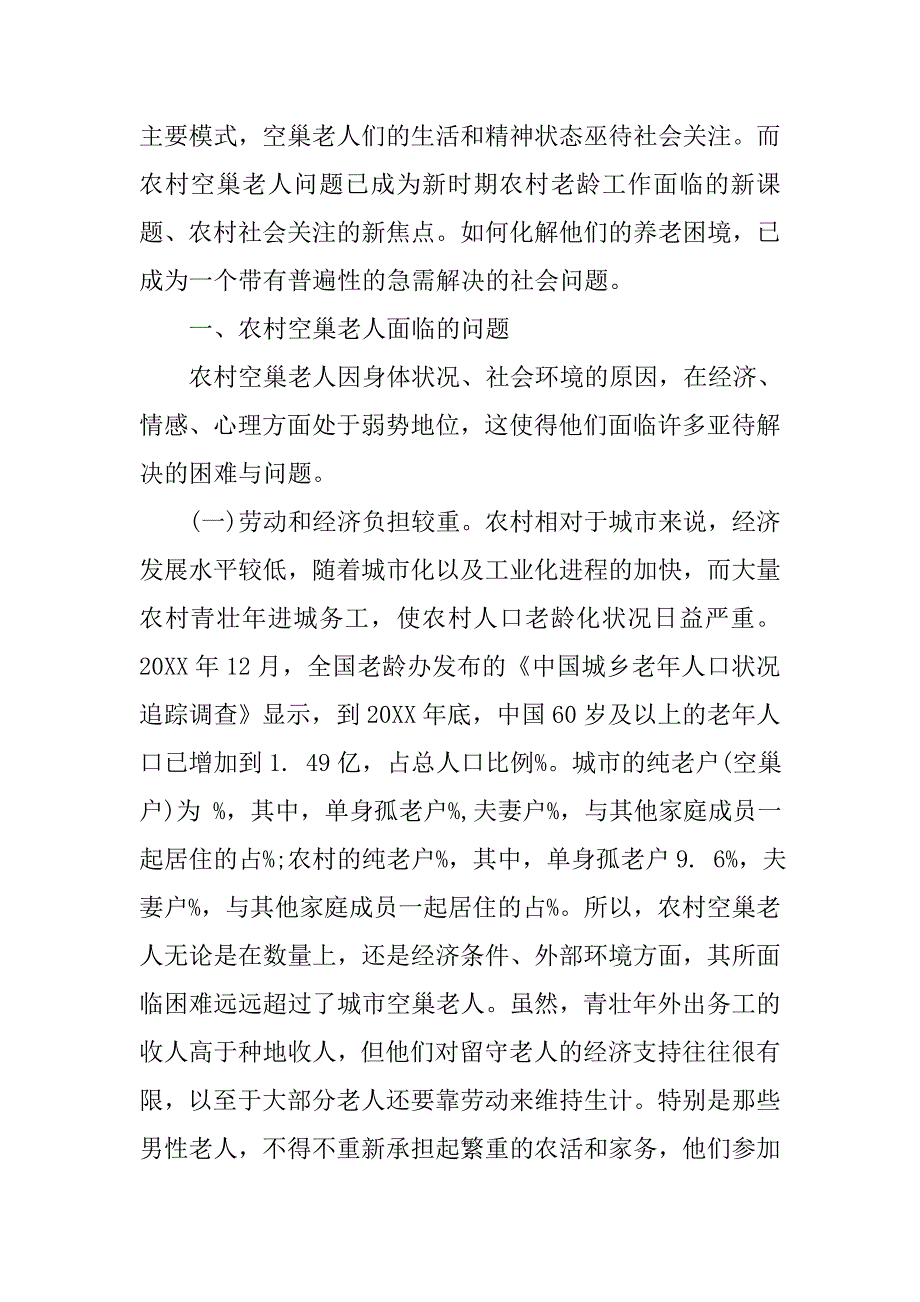 主要模式，空巢老人们的生活和精神状态巫待社会关注。而农村空巢老人问题已成为新时期农村老龄工作面临的新课题、农村社会关注的新焦点。如何化解他们的养老困境，已成为一个带有普遍性的急需解决的社会问题。

一、农村空巢老人面临的问题

农村空巢老人因身体状况、社会环境的原因，在经济、情感、心理方面处于弱势地位，这使得他们面临许多亚待解决的困难与问题。

(一)劳动和经济负担较重。农村相对于城市来说，经济发展水平较低，随着城市化以及工业化进程的加快，而大量农村青壮年进城务工，使农村人口老龄化状况日益严重。20XX 年 12 月，全国老龄办发布的《中国城乡老年人口状况追踪调查》显示，到 20XX 年底，中国 60 岁及以上的老年人口已增加到 1. 49 亿，占总人口比例%。城市的纯老户(空巢户)为 %，其中，单身孤老户%,夫妻户%，与其他家庭成员一起居住的占%;农村的纯老户%，其中，单身孤老户 9. 6%，夫妻户%，与其他家庭成员一起居住的占%。所以，农村空巢老人无论是在数量上，还是经济条件、外部环境方面，其所面临困难远远超过了城市空巢老人。虽然，青壮年外出务工的收人高于种地收人，但他们对留守老人的经济支持往往很有限，以至于大部分老人还要靠劳动来维持生计。特别是那些男性老人，不得不重新承担起繁重的农活和家务，他们参加